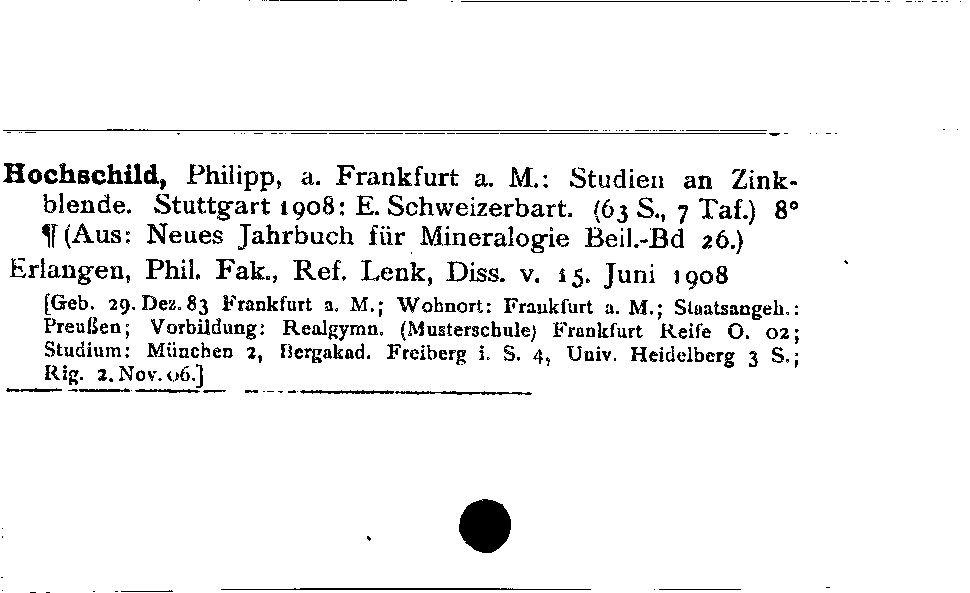 Hochschild, Philipp, a. Frankfurt a. M.: Studien an Zinkblende. Stuttgart 1908: E. Schweizerbart. (63 S., 7 Taf.) 8°
¶ (Aus: Neues Jahrbuch für Mineralogie Beil.-Bd 26.)
Erlangen, Phil. Fak., Ref. Lenk, Diss. v. 15. Juni 1908

[Geb. 29. Dez. 83 Frankfurt a. M.; Wohnort: Frankfurt a. M.; Staatsangeh.: Preußen; Vorbildung: Realgymn. (Musterschule) Frankfurt Reife O. 02; Studium: München 2, Bergakad. Freiberg i. S. 4, Univ. Heidelberg 3 S.; Rig. 2. Nov. 06.]